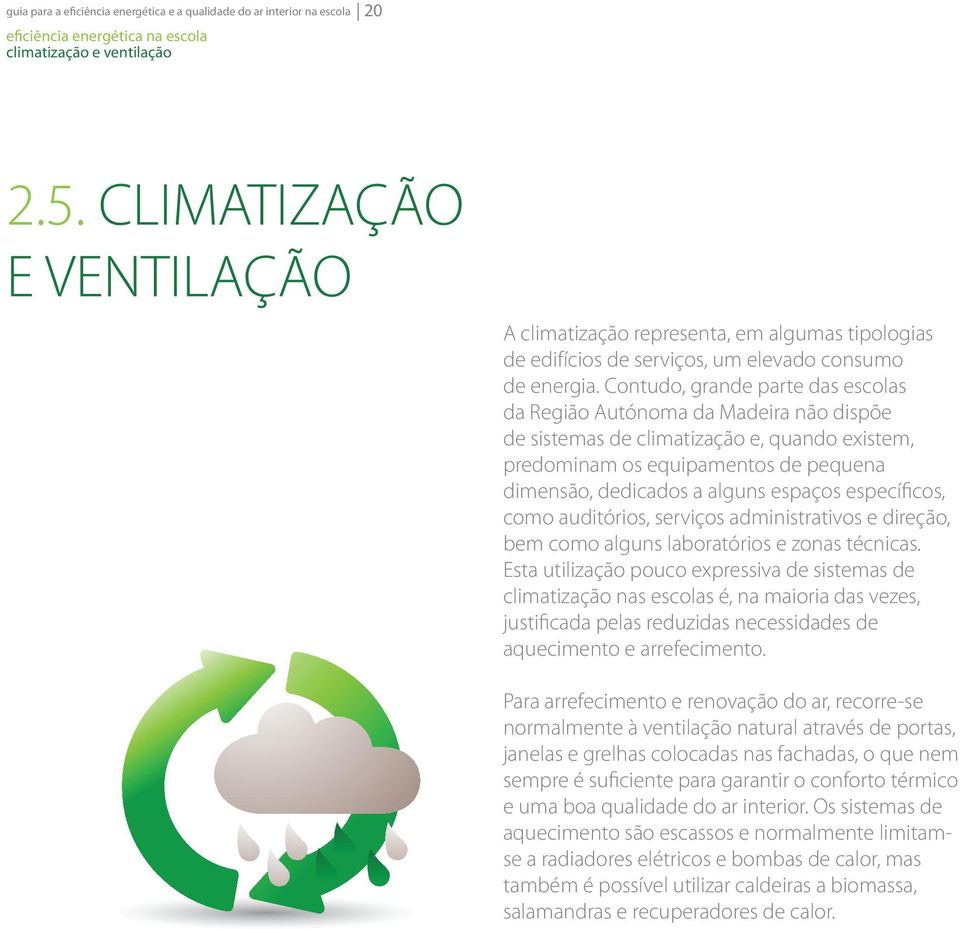 guia para a eficiência energética e a qualidade do ar interior na escola | 20

eficiência energética na escola
climatização e ventilação

2.5. CLIMATIZAÇÃO E VENTILAÇÃO

A climatização representa, em algumas tipologias de edifícios de serviços, um elevado consumo de energia. Contudo, grande parte das escolas da Região Autónoma da Madeira não dispõe de sistemas de climatização e, quando existem, predominam os equipamentos de pequena dimensão, dedicados a alguns espaços específicos, como auditórios, serviços administrativos e direção, bem como alguns laboratórios e zonas técnicas. Esta utilização pouco expressiva de sistemas de climatização nas escolas é, na maioria das vezes, justificada pelas reduzidas necessidades de aquecimento e arrefecimento.

Para arrefecimento e renovação do ar, recorre-se normalmente à ventilação natural através de portas, janelas e grelhas colocadas nas fachadas, o que nem sempre é suficiente para garantir o conforto térmico e uma boa qualidade do ar interior. Os sistemas de aquecimento são escassos e normalmente limitam-se a radiadores elétricos e bombas de calor, mas também é possível utilizar caldeiras a biomassa, salamandras e recuperadores de calor.